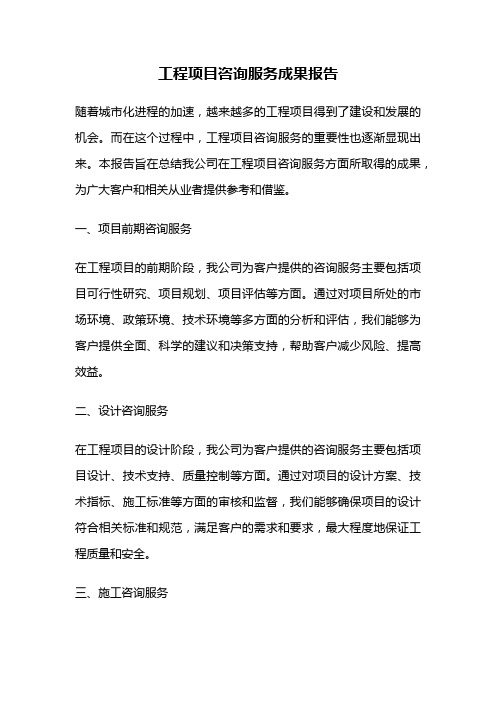 工程项目咨询服务成果报告

随着城市化进程的加速，越来越多的工程项目得到了建设和发展的机会。而在这个过程中，工程项目咨询服务的重要性也逐渐显现出来。本报告旨在总结我公司在工程项目咨询服务方面所取得的成果，为广大客户和相关从业者提供参考和借鉴。

一、项目前期咨询服务

在工程项目的前期阶段，我公司为客户提供的咨询服务主要包括项目可行性研究、项目规划、项目评估等方面。通过对项目所处的市场环境、政策环境、技术环境等多方面的分析和评估，我们能够为客户提供全面、科学的建议和决策支持，帮助客户减少风险、提高效益。

二、设计咨询服务

在工程项目的设计阶段，我公司为客户提供的咨询服务主要包括项目设计、技术支持、质量控制等方面。通过对项目的设计方案、技术指标、施工标准等方面的审核和监督，我们能够确保项目的设计符合相关标准和规范，满足客户的需求和要求，最大程度地保证工程质量和安全。

三、施工咨询服务